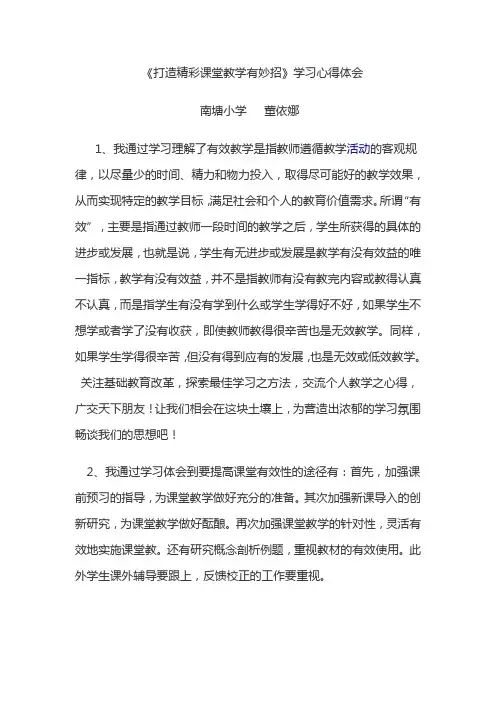 《打造精彩课堂教学有妙招》学习心得体会

南塘小学　董依娜

1、我通过学习理解了有效教学是指教师遵循教学活动的客观规律，以尽量少的时间、精力和物力投入，取得尽可能好的教学效果，从而实现特定的教学目标，满足社会和个人的教育价值需求。所谓“有效”，主要是指通过教师一段时间的教学之后，学生所获得的具体的进步或发展，也就是说，学生有无进步或发展是教学有没有效益的唯一指标，教学有没有效益，并不是指教师有没有教完内容或教得认真不认真，而是指学生有没有学到什么或学生学得好不好，如果学生不想学或者学了没有收获，即使教师教得很辛苦也是无效教学。同样，如果学生学得很辛苦，但没有得到应有的发展，也是无效或低效教学。关注基础教育改革，探索最佳学习之方法，交流个人教学之心得，广交天下朋友！让我们相会在这块土壤上，为营造出浓郁的学习氛围畅谈我们的思想吧！

2、我通过学习体会到要提高课堂有效性的途径有：首先，加强课前预习的指导，为课堂教学做好充分的准备。其次加强新课导入的创新研究，为课堂教学做好酝酿。再次加强课堂教学的针对性，灵活有效地实施课堂教。还有研究概念剖析例题，重视教材的有效使用。此外学生课外辅导要跟上，反馈校正的工作要重视。